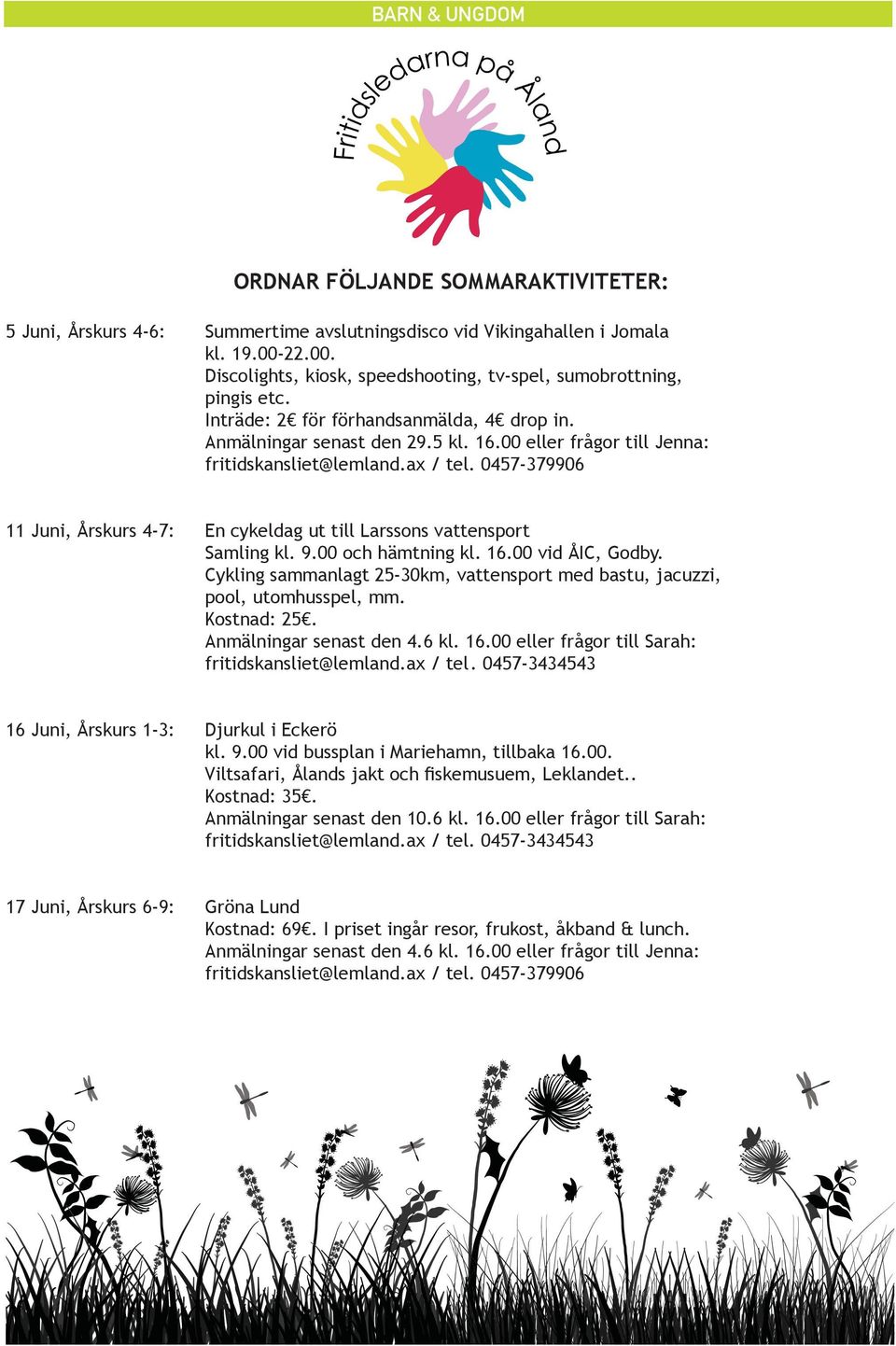 BARN & UNGDOM

Fritidsledarna på Åland

ORDNAR FÖLJANDE SOMMARAKTIVITETER:

5 Juni, Årskurs 4-6: Summertime avslutningsdisco vid Vikingahallen i Jomala kl. 19.00-22.00.
Discolights, kiosk, speedshooting, tv-spel, sumobrottning, pingis etc.
Inträde: 2€ för förhandsanmälda, 4€ drop in.
Anmälningar senast den 29.5 kl. 16.00 eller frågor till Jenna: fritidskansliet@lemland.ax / tel. 0457-379906

11 Juni, Årskurs 4-7: En cykeldag ut till Larssons vattensport
Samling kl. 9.00 och hämtning kl. 16.00 vid ÅIC, Godby.
Cykling sammanlagt 25-30km, vattensport med bastu, jacuzzi, pool, utomhusspel, mm.
Kostnad: 25€.
Anmälningar senast den 4.6 kl. 16.00 eller frågor till Sarah: fritidskansliet@lemland.ax / tel. 0457-3434543

16 Juni, Årskurs 1-3: Djurkul i Eckerö
kl. 9.00 vid bussplan i Mariehamn, tillbaka 16.00.
Viltsafari, Ålands jakt och fiskemusuem, Leklandet..
Kostnad: 35€.
Anmälningar senast den 10.6 kl. 16.00 eller frågor till Sarah: fritidskansliet@lemland.ax / tel. 0457-3434543

17 Juni, Årskurs 6-9: Gröna Lund
Kostnad: 69€. I priset ingår resor, frukost, åkband & lunch.
Anmälningar senast den 4.6 kl. 16.00 eller frågor till Jenna: fritidskansliet@lemland.ax / tel. 0457-379906